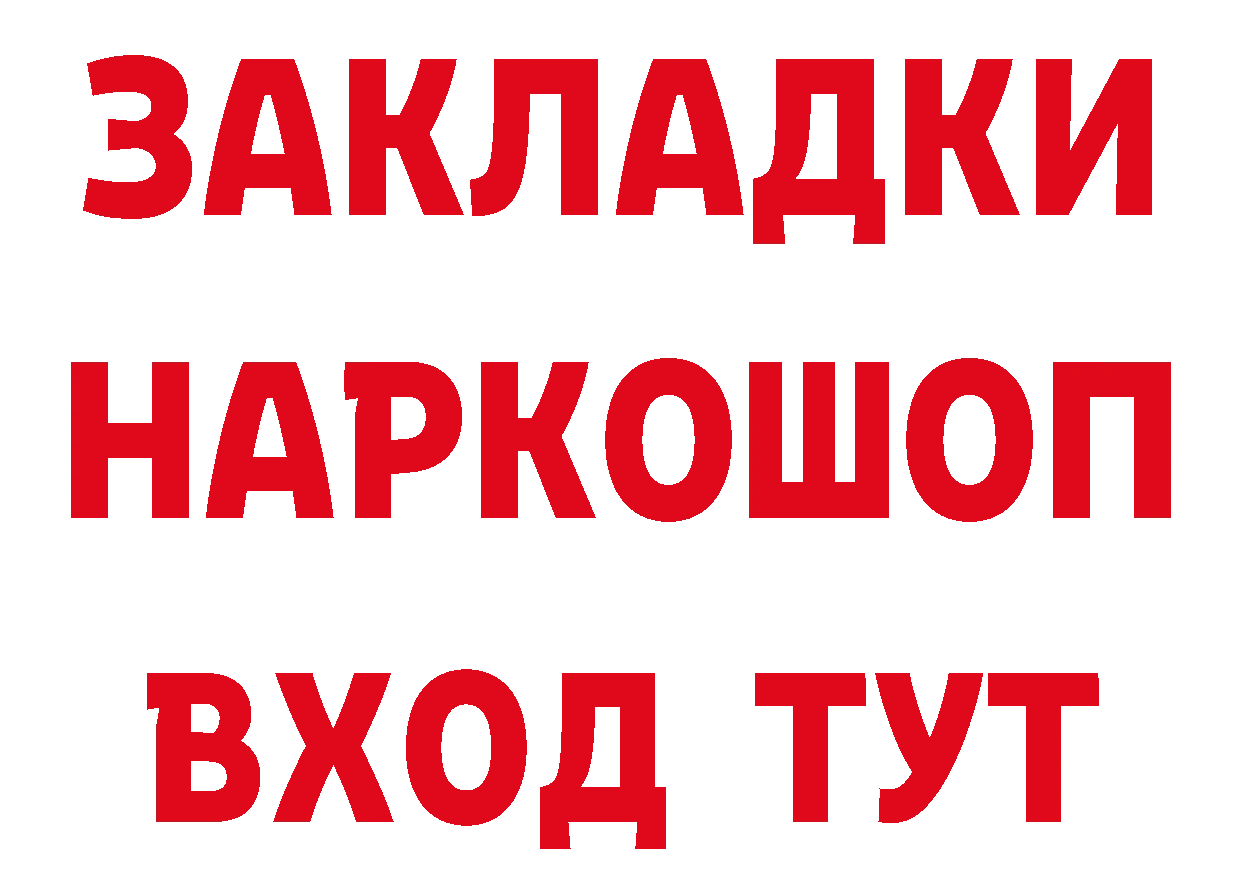 ЗАКЛАДКИ НАРКОШОП ВХОД ТУТ